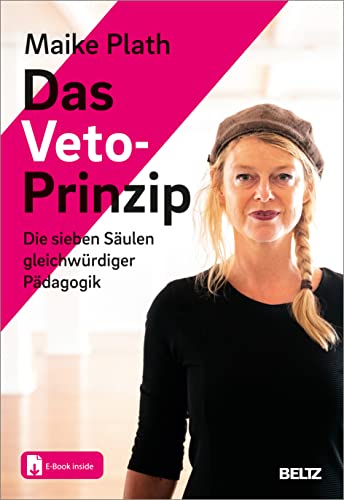 Maike Plath

Das Veto-Prinzip

Die sieben Säulen gleichwürdiger Pädagogik

E-Book inside

BELTZ